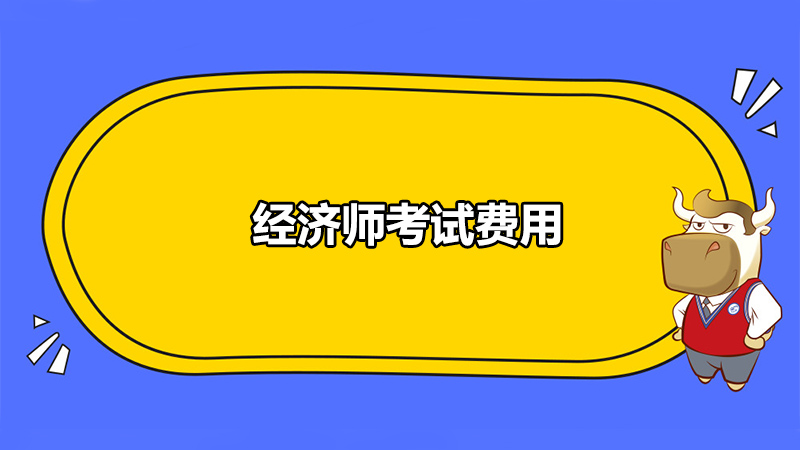 经济师考试费用